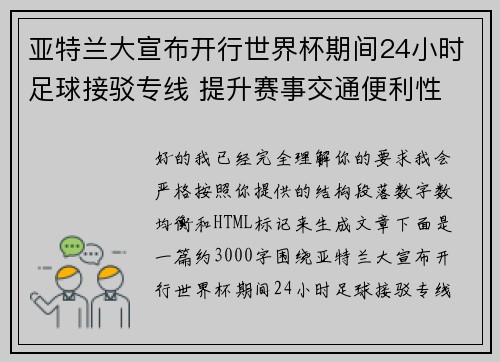 亚特兰大宣布开行世界杯期间24小时足球接驳专线 提升赛事交通便利性

好的我已经完全理解你的要求我会严格按照你提供的结构段落数字数均衡和HTML标记来生成文章下面是一篇约3000字围绕亚特兰大宣布开行世界杯期间24小时足球接驳专线